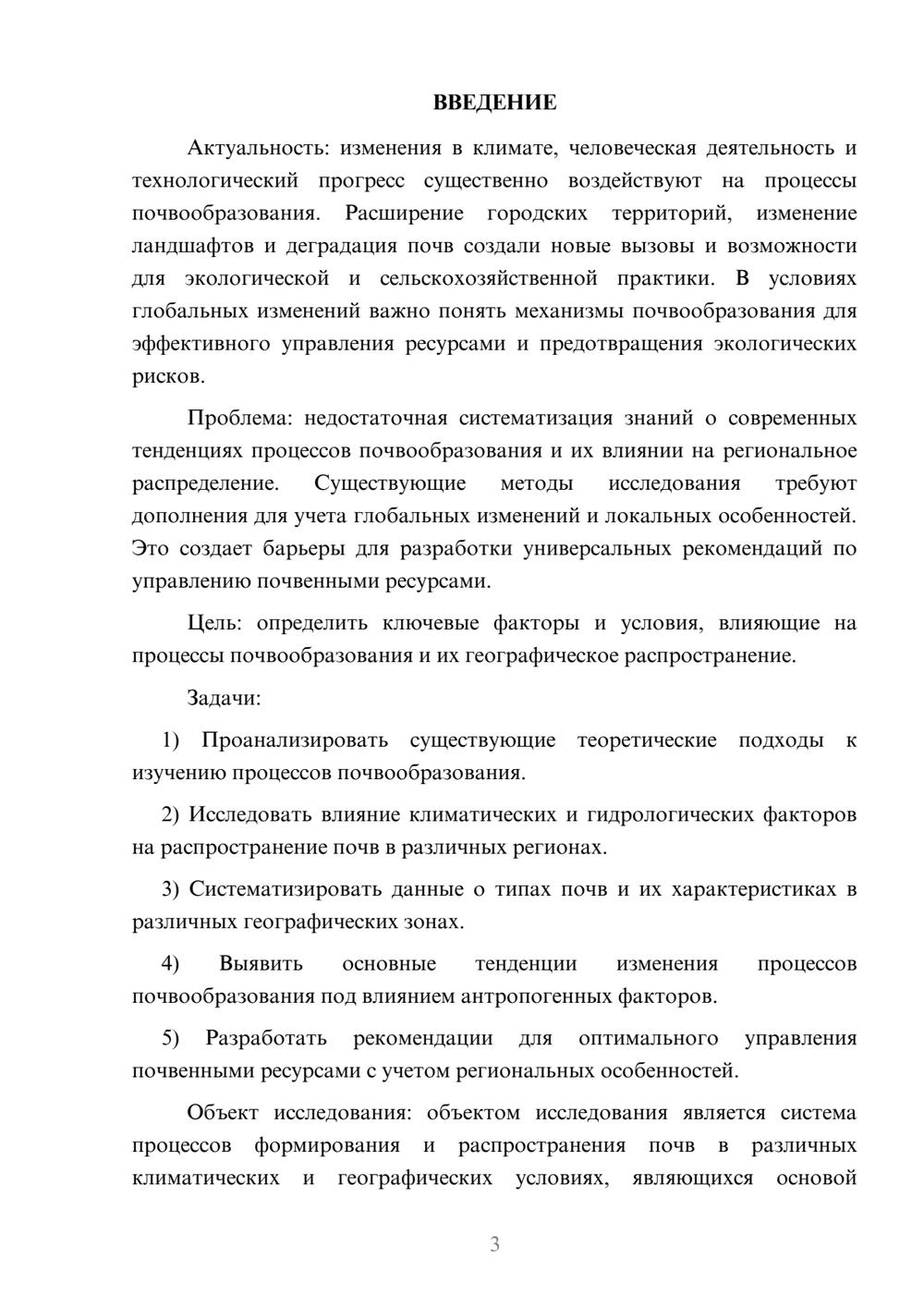 ВВЕДЕНИЕ

Актуальность: изменения в климате, человеческая деятельность и технологический прогресс существенно воздействуют на процессы почвообразования. Расширение городских территорий, изменение ландшафтов и деградация почв создали новые вызовы и возможности для экологической и сельскохозяйственной практики. В условиях глобальных изменений важно понять механизмы почвообразования для эффективного управления ресурсами и предотвращения экологических рисков.

Проблема: недостаточная систематизация знаний о современных тенденциях процессов почвообразования и их влиянии на региональное распределение. Существующие методы исследования требуют дополнения для учета глобальных изменений и локальных особенностей. Это создает барьеры для разработки универсальных рекомендаций по управлению почвенными ресурсами.

Цель: определить ключевые факторы и условия, влияющие на процессы почвообразования и их географическое распространение.

Задачи:

1) Проанализировать существующие теоретические подходы к изучению процессов почвообразования.

2) Исследовать влияние климатических и гидрологических факторов на распространение почв в различных регионах.

3) Систематизировать данные о типах почв и их характеристиках в различных географических зонах.

4) Выявить основные тенденции изменения процессов почвообразования под влиянием антропогенных факторов.

5) Разработать рекомендации для оптимального управления почвенными ресурсами с учетом региональных особенностей.

Объект исследования: объектом исследования является система процессов формирования и распространения почв в различных климатических и географических условиях, являющихся основой

3